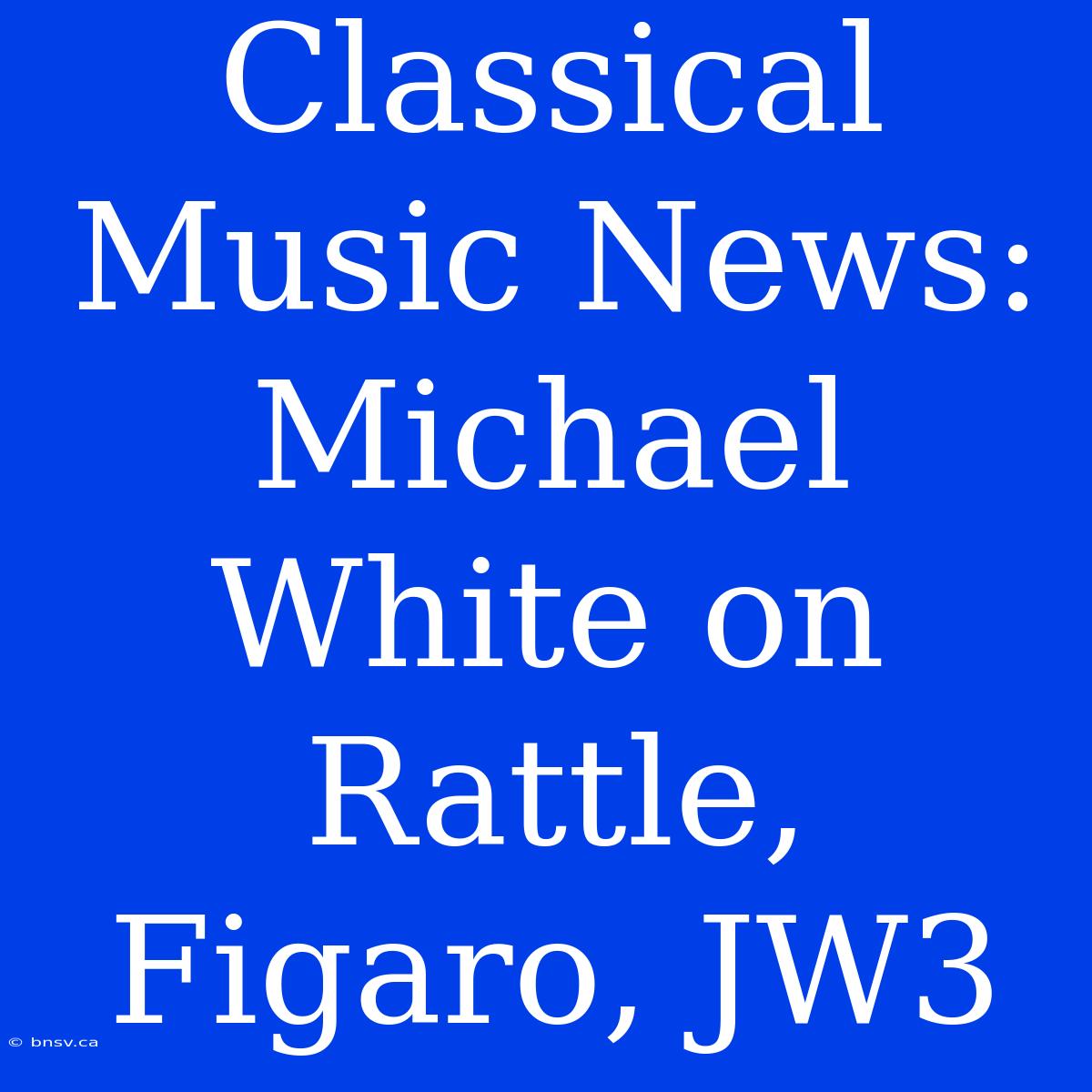 Classical Music News: Michael White on Rattle, Figaro, JW3

© bnsv.ca